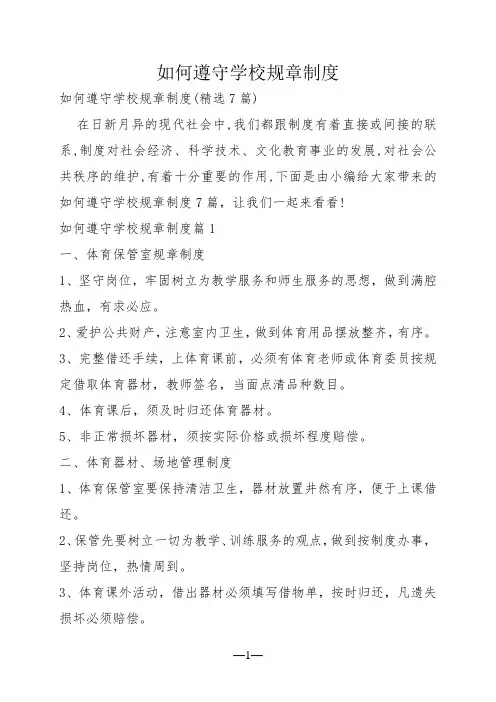 如何遵守学校规章制度

如何遵守学校规章制度(精选7篇)

在日新月异的现代社会中,我们都跟制度有着直接或间接的联系,制度对社会经济、科学技术、文化教育事业的发展,对社会公共秩序的维护,有着十分重要的作用,下面是由小编给大家带来的如何遵守学校规章制度7篇，让我们一起来看看!

如何遵守学校规章制度篇1

一、体育保管室规章制度

1、坚守岗位，牢固树立为教学服务和师生服务的思想，做到满腔热血，有求必应。

2、爱护公共财产，注意室内卫生，做到体育用品摆放整齐，有序。

3、完整借还手续，上体育课前，必须有体育老师或体育委员按规定借取体育器材，教师签名，当面点清品种数目。

4、体育课后，须及时归还体育器材。

5、非正常损坏器材，须按实际价格或损坏程度赔偿。

二、体育器材、场地管理制度

1、体育保管室要保持清洁卫生，器材放置井然有序，便于上课借还。

2、保管先要树立一切为教学、训练服务的观点，做到按制度办事，坚持岗位，热情周到。

3、体育课外活动，借出器材必须填写借物单，按时归还，凡遗失损坏必须赔偿。

—1—